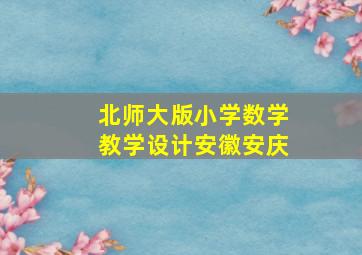 北师大版小学数学
教学设计安徽安庆